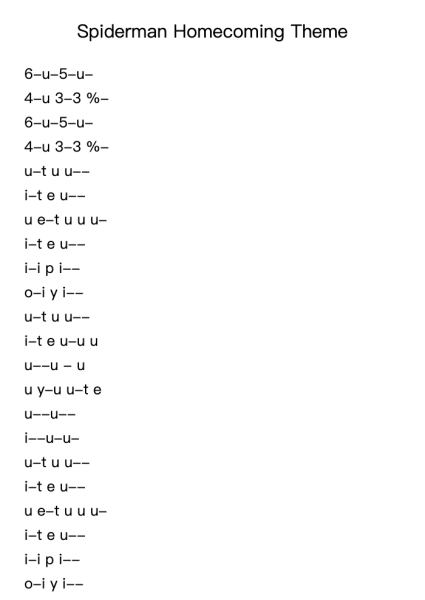 Spiderman Homecoming Theme

6–u–5–u–
4–u 3–3 %–
6–u–5–u–
4–u 3–3 %–
u–t u u––
i–t e u––
u e–t u u u–
i–t e u––
i–i p i––
o–i y i––
u–t u u––
i–t e u–u u
u––u – u
u y–u u–t e
u––u––
i––u–u–
u–t u u––
i–t e u––
u e–t u u u–
i–t e u––
i–i p i––
o–i y i––